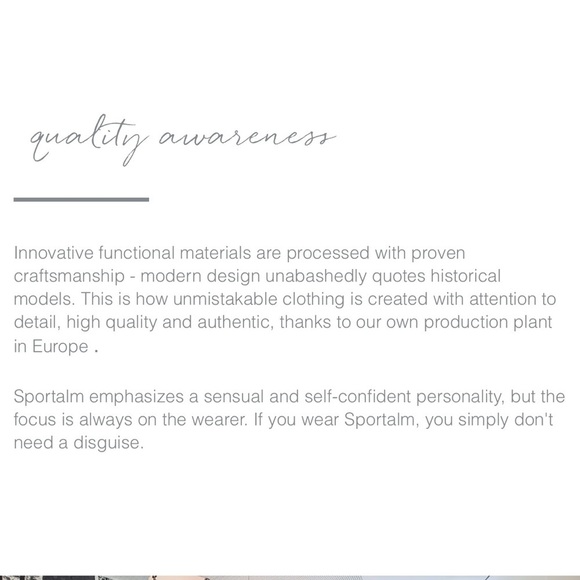 quality awareness

Innovative functional materials are processed with proven craftsmanship - modern design unabashedly quotes historical models. This is how unmistakable clothing is created with attention to detail, high quality and authentic, thanks to our own production plant in Europe .

Sportalm emphasizes a sensual and self-confident personality, but the focus is always on the wearer. If you wear Sportalm, you simply don't need a disguise.